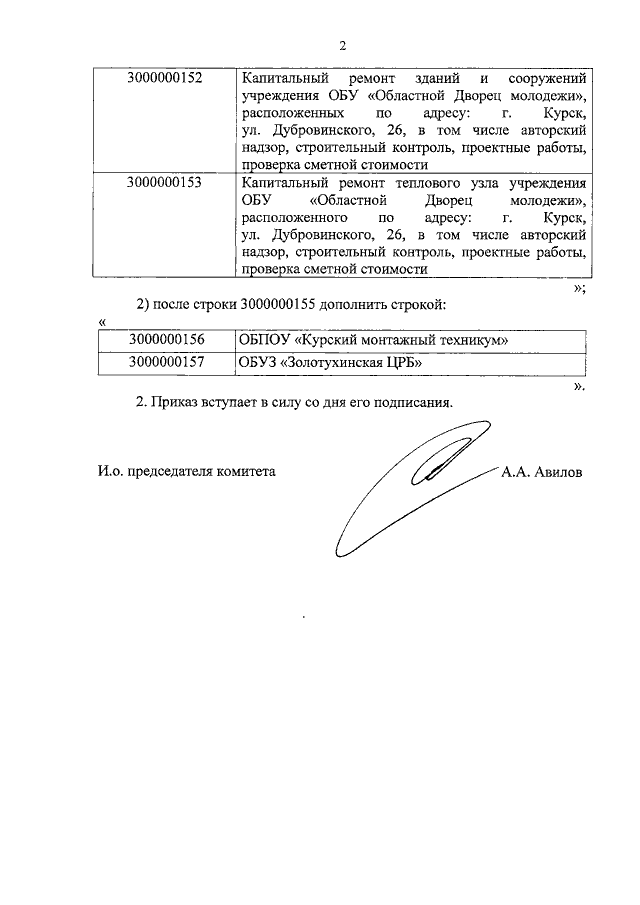 2

| | |
|---|---|
| 3000000152 | Капитальный ремонт зданий и сооружений учреждения ОБУ «Областной Дворец молодежи», расположенных по адресу: г. Курск, ул. Дубровинского, 26, в том числе авторский надзор, строительный контроль, проектные работы, проверка сметной стоимости |
| 3000000153 | Капитальный ремонт теплового узла учреждения ОБУ «Областной Дворец молодежи», расположенного по адресу: г. Курск, ул. Дубровинского, 26, в том числе авторский надзор, строительный контроль, проектные работы, проверка сметной стоимости |

»;

2) после строки 3000000155 дополнить строкой:

«

| | |
|---|---|
| 3000000156 | ОБПОУ «Курский монтажный техникум» |
| 3000000157 | ОБУЗ «Золотухинская ЦРБ» |

».

2. Приказ вступает в силу со дня его подписания.

И.о. председателя комитета А.А. Авилов